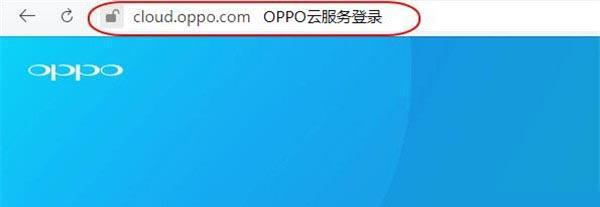 cloud.oppo.com OPPO云服务登录

oppo